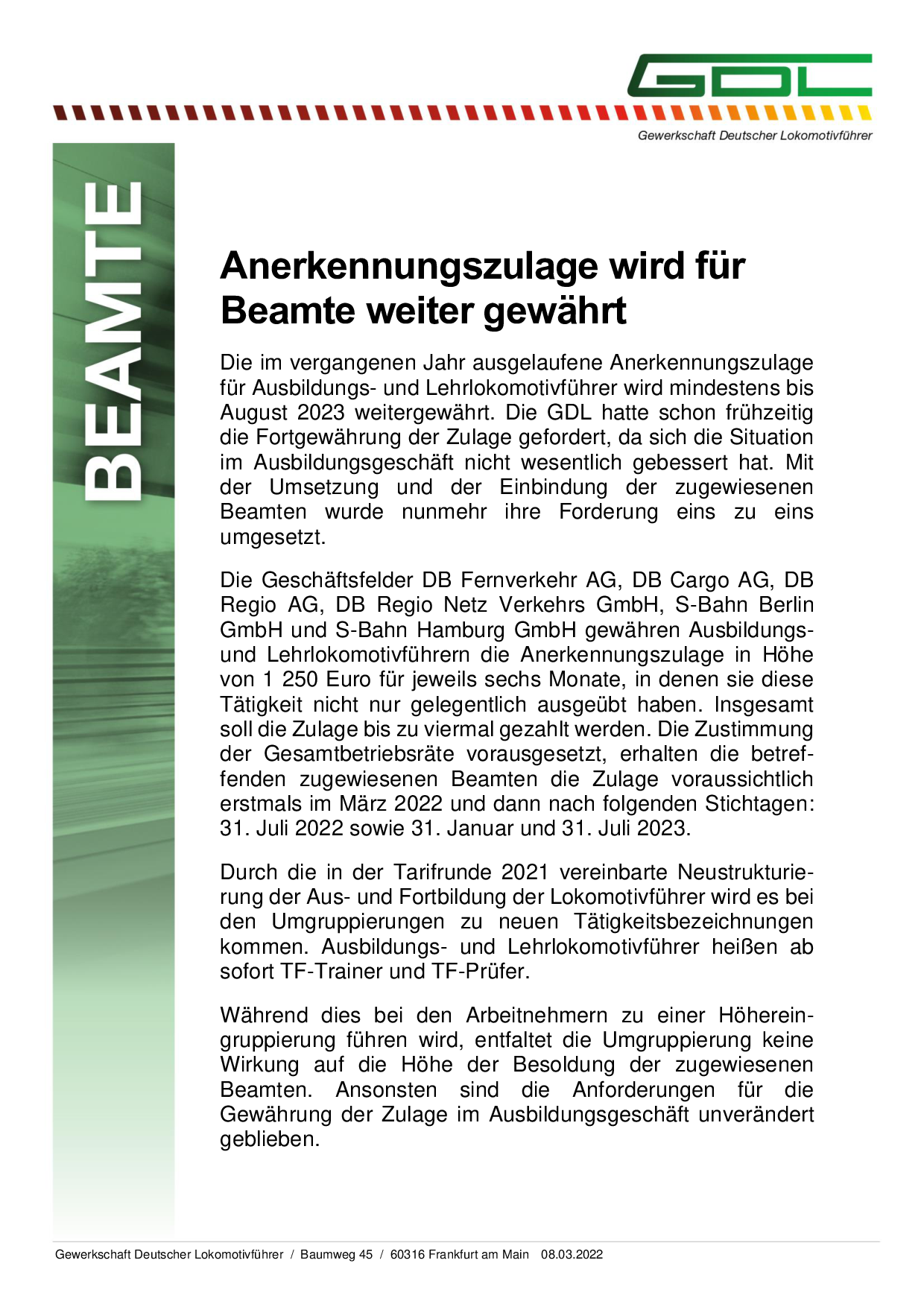 GDL

Gewerkschaft Deutscher Lokomotivführer

BEAMTE

Anerkennungszulage wird für Beamte weiter gewährt

Die im vergangenen Jahr ausgelaufene Anerkennungszulage für Ausbildungs- und Lehrlokomotivführer wird mindestens bis August 2023 weitergewährt. Die GDL hatte schon frühzeitig die Fortgewährung der Zulage gefordert, da sich die Situation im Ausbildungsgeschäft nicht wesentlich gebessert hat. Mit der Umsetzung und der Einbindung der zugewiesenen Beamten wurde nunmehr ihre Forderung eins zu eins umgesetzt.

Die Geschäftsfelder DB Fernverkehr AG, DB Cargo AG, DB Regio AG, DB Regio Netz Verkehrs GmbH, S-Bahn Berlin GmbH und S-Bahn Hamburg GmbH gewähren Ausbildungs- und Lehrlokomotivführern die Anerkennungszulage in Höhe von 1 250 Euro für jeweils sechs Monate, in denen sie diese Tätigkeit nicht nur gelegentlich ausgeübt haben. Insgesamt soll die Zulage bis zu viermal gezahlt werden. Die Zustimmung der Gesamtbetriebsräte vorausgesetzt, erhalten die betreffenden zugewiesenen Beamten die Zulage voraussichtlich erstmals im März 2022 und dann nach folgenden Stichtagen: 31. Juli 2022 sowie 31. Januar und 31. Juli 2023.

Durch die in der Tarifrunde 2021 vereinbarte Neustrukturierung der Aus- und Fortbildung der Lokomotivführer wird es bei den Umgruppierungen zu neuen Tätigkeitsbezeichnungen kommen. Ausbildungs- und Lehrlokomotivführer heißen ab sofort TF-Trainer und TF-Prüfer.

Während dies bei den Arbeitnehmern zu einer Höhereingruppierung führen wird, entfaltet die Umgruppierung keine Wirkung auf die Höhe der Besoldung der zugewiesenen Beamten. Ansonsten sind die Anforderungen für die Gewährung der Zulage im Ausbildungsgeschäft unverändert geblieben.

Gewerkschaft Deutscher Lokomotivführer / Baumweg 45 / 60316 Frankfurt am Main 08.03.2022